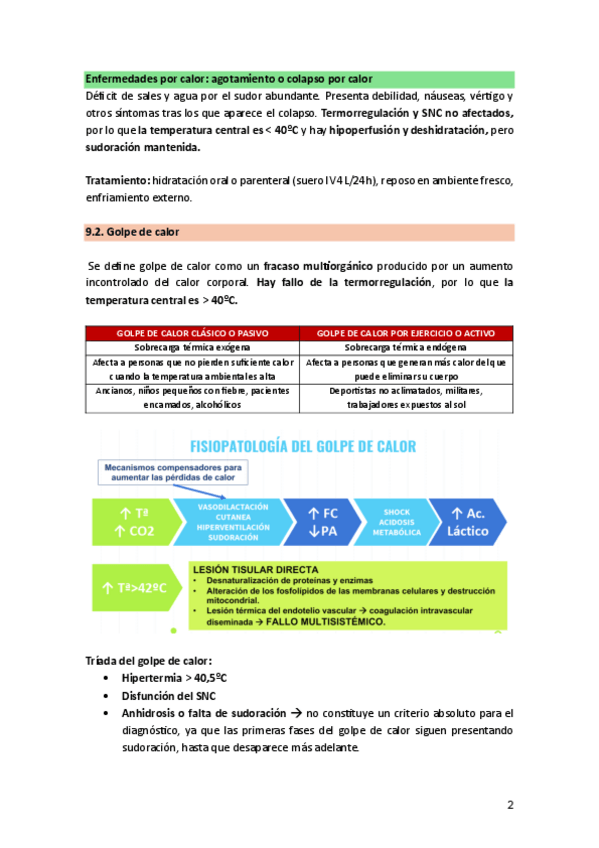 Enfermedades por calor: agotamiento o colapso por calor

Déficit de sales y agua por el sudor abundante. Presenta debilidad, náuseas, vértigo y otros síntomas tras los que aparece el colapso. Termorregulación y SNC no afectados, por lo que la temperatura central es < 40ºC y hay hipoperfusión y deshidratación, pero sudoración mantenida.

Tratamiento: hidratación oral o parenteral (suero IV 4 L/24h), reposo en ambiente fresco, enfriamiento externo.

9.2. Golpe de calor

Se define golpe de calor como un fracaso multiorgánico producido por un aumento incontrolado del calor corporal. Hay fallo de la termorregulación, por lo que la temperatura central es > 40ºC.

| GOLPE DE CALOR CLÁSICO O PASIVO | GOLPE DE CALOR POR EJERCICIO O ACTIVO |
|---|---|
| Sobrecarga térmica exógena | Sobrecarga térmica endógena |
| Afecta a personas que no pierden suficiente calor cuando la temperatura ambiental es alta | Afecta a personas que generan más calor del que puede eliminar su cuerpo |
| Ancianos, niños pequeños con fiebre, pacientes encamados, alcohólicos | Deportistas no aclimatados, militares, trabajadores expuestos al sol |

FISIOPATOLOGÍA DEL GOLPE DE CALOR

Mecanismos compensadores para aumentar las pérdidas de calor

↑ Tª
↑ CO2

VASODILACTACIÓN CUTANEA
HIPERVENTILACIÓN
SUDORACIÓN

↑ FC
↓PA

SHOCK
ACIDOSIS
METABÓLICA

↑ Ac. Láctico

↑ Tª>42ºC

LESIÓN TISULAR DIRECTA
• Desnaturalización de proteínas y enzimas
• Alteración de los fosfolípidos de las membranas celulares y destrucción mitocondrial.
• Lesión térmica del endotelio vascular → coagulación intravascular diseminada → FALLO MULTISISTÉMICO.

Tríada del golpe de calor:
• Hipertermia > 40,5ºC
• Disfunción del SNC
• Anhidrosis o falta de sudoración → no constituye un criterio absoluto para el diagnóstico, ya que las primeras fases del golpe de calor siguen presentando sudoración, hasta que desaparece más adelante.

2